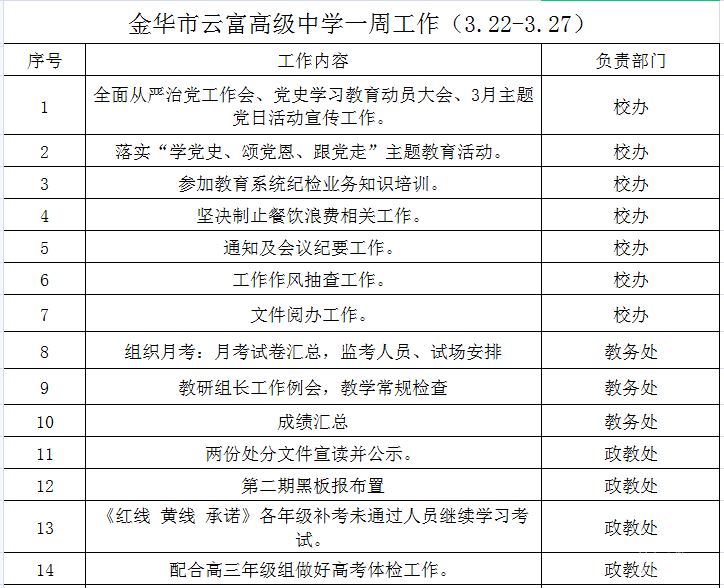 金华市云富高级中学一周工作（3.22-3.27）

| 序号 | 工作内容 | 负责部门 |
|---|---|---|
| 1 | 全面从严治党工作会、党史学习教育动员大会、3月主题党日活动宣传工作。 | 校办 |
| 2 | 落实“学党史、颂党恩、跟党走”主题教育活动。 | 校办 |
| 3 | 参加教育系统纪检业务知识培训。 | 校办 |
| 4 | 坚决制止餐饮浪费相关工作。 | 校办 |
| 5 | 通知及会议纪要工作。 | 校办 |
| 6 | 工作作风抽查工作。 | 校办 |
| 7 | 文件阅办工作。 | 校办 |
| 8 | 组织月考：月考试卷汇总，监考人员、试场安排 | 教务处 |
| 9 | 教研组长工作例会，教学常规检查 | 教务处 |
| 10 | 成绩汇总 | 教务处 |
| 11 | 两份处分文件宣读并公示。 | 政教处 |
| 12 | 第二期黑板报布置 | 政教处 |
| 13 | 《红线 黄线 承诺》各年级补考未通过人员继续学习考试。 | 政教处 |
| 14 | 配合高三年级组做好高考体检工作。 | 政教处 |